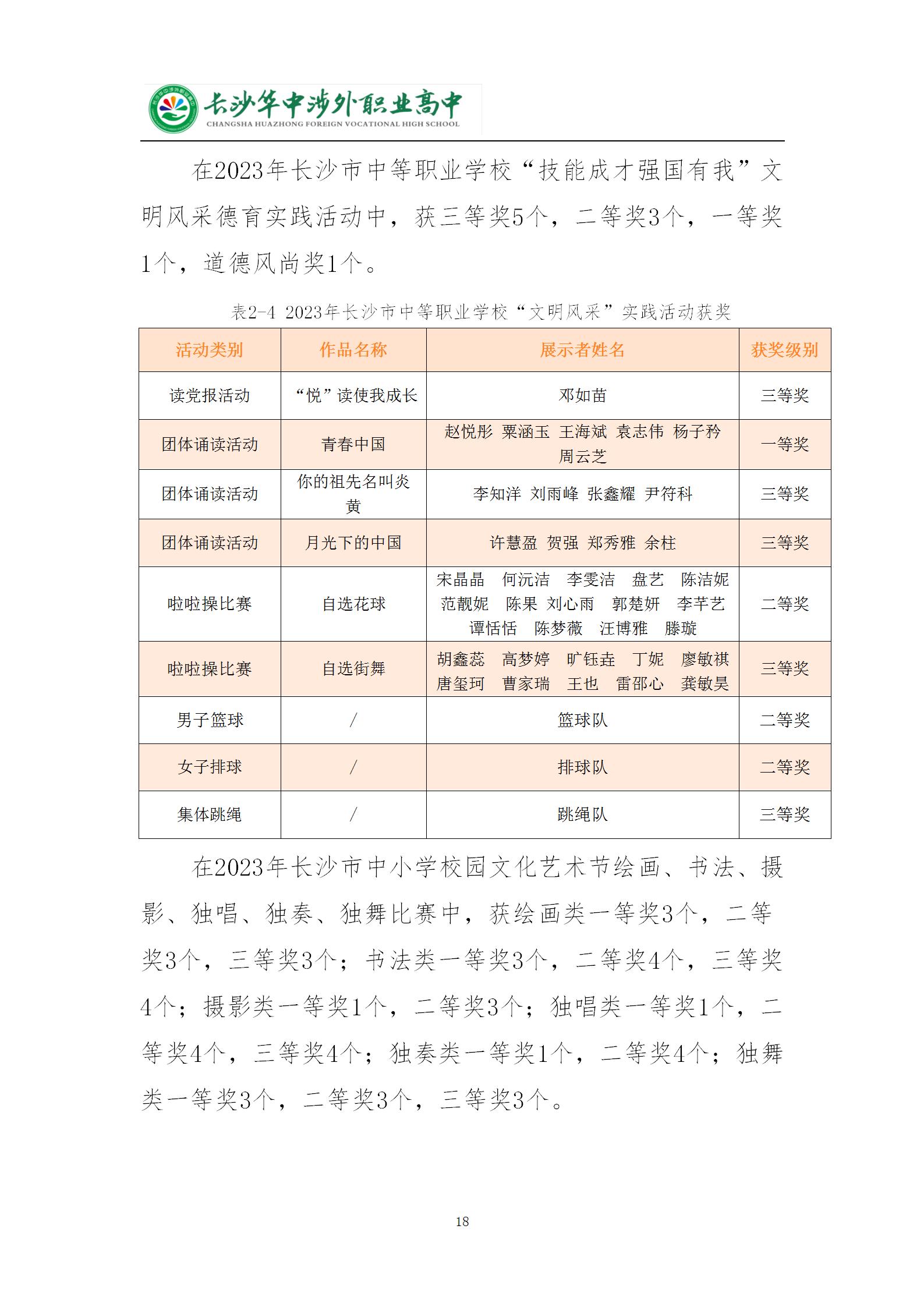 长沙华中涉外职业高中
CHANGSHA HUAZHONG FOREIGN VOCATIONAL HIGH SCHOOL

在2023年长沙市中等职业学校“技能成才强国有我”文明风采德育实践活动中，获三等奖5个，二等奖3个，一等奖1个，道德风尚奖1个。

表2-4 2023年长沙市中等职业学校“文明风采”实践活动获奖

| 活动类别 | 作品名称 | 展示者姓名 | 获奖级别 |
|---|---|---|---|
| 读党报活动 | “悦”读使我成长 | 邓如苗 | 三等奖 |
| 团体诵读活动 | 青春中国 | 赵悦彤 粟涵玉 王海斌 袁志伟 杨子矜 周云芝 | 一等奖 |
| 团体诵读活动 | 你的祖先名叫炎黄 | 李知洋 刘雨峰 张鑫耀 尹符科 | 三等奖 |
| 团体诵读活动 | 月光下的中国 | 许慧盈 贺强 郑秀雅 余柱 | 三等奖 |
| 啦啦操比赛 | 自选花球 | 宋晶晶 何沅洁 李雯洁 盘艺 陈洁妮 范靓妮 陈果 刘心雨 郭楚妍 李芊艺 谭恬恬 陈梦薇 汪博雅 滕璇 | 二等奖 |
| 啦啦操比赛 | 自选街舞 | 胡鑫蕊 高梦婷 旷钰垚 丁妮 廖敏祺 唐玺珂 曹家瑞 王也 雷邵心 龚敏昊 | 三等奖 |
| 男子篮球 | / | 篮球队 | 二等奖 |
| 女子排球 | / | 排球队 | 二等奖 |
| 集体跳绳 | / | 跳绳队 | 三等奖 |

在2023年长沙市中小学校园文化艺术节绘画、书法、摄影、独唱、独奏、独舞比赛中，获绘画类一等奖3个，二等奖3个，三等奖3个；书法类一等奖3个，二等奖4个，三等奖4个；摄影类一等奖1个，二等奖3个；独唱类一等奖1个，二等奖4个，三等奖4个；独奏类一等奖1个，二等奖4个；独舞类一等奖3个，二等奖3个，三等奖3个。

18